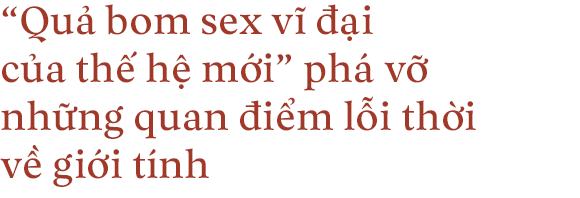 “Quả bom sex vĩ đại của thế hệ mới” phá vỡ những quan điểm lỗi thời về giới tính